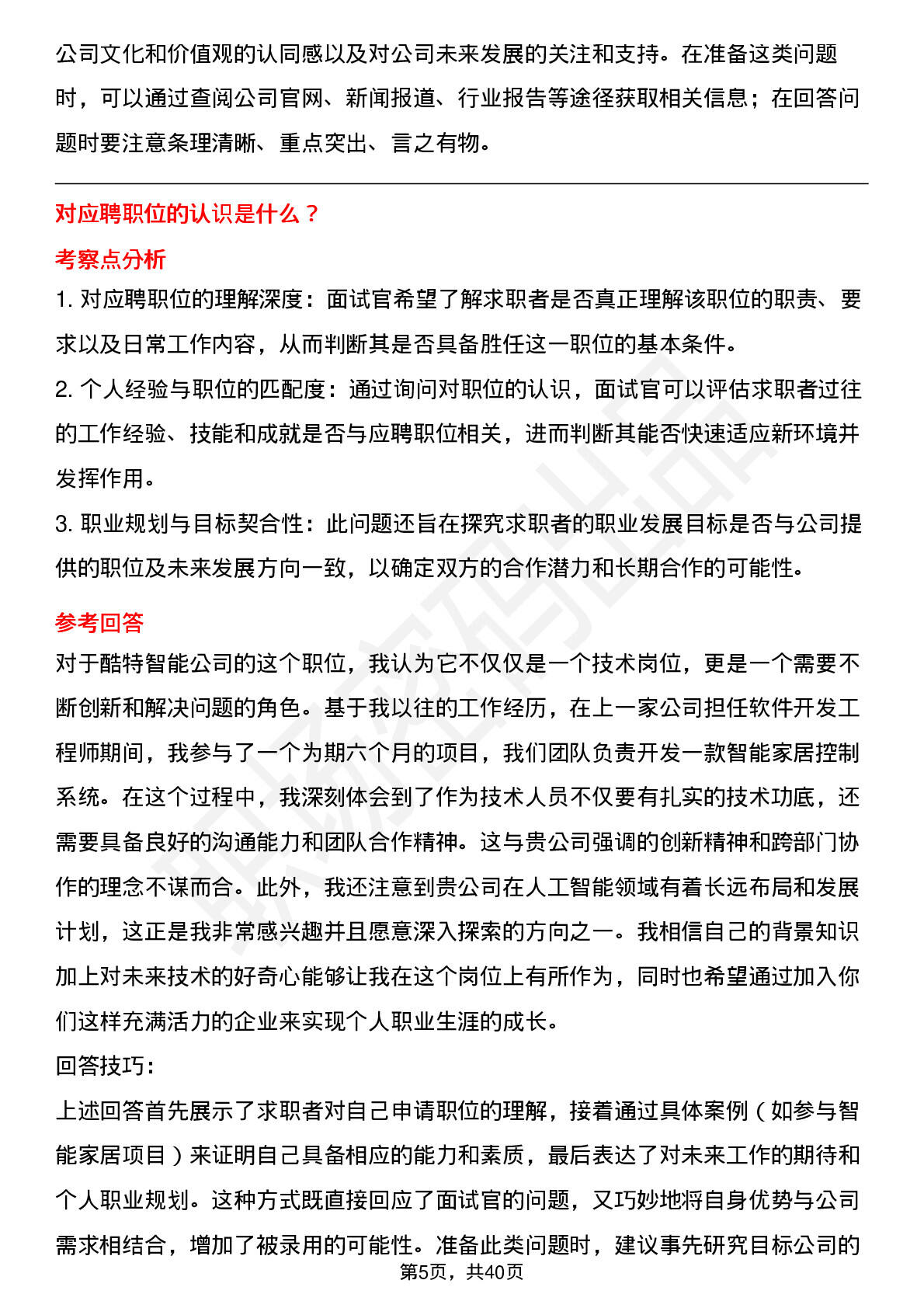 公司文化和价值观的认同感以及对公司未来发展的关注和支持。在准备这类问题时，可以通过查阅公司官网、新闻报道、行业报告等途径获取相关信息；在回答问题时要注意条理清晰、重点突出、言之有物。

对应聘职位的认识是什么？

考察点分析

1. 对应聘职位的理解深度：面试官希望了解求职者是否真正理解该职位的职责、要求以及日常工作内容，从而判断其是否具备胜任这一职位的基本条件。

2. 个人经验与职位的匹配度：通过询问对职位的认识，面试官可以评估求职者过往的工作经验、技能和成就是否与应聘职位相关，进而判断其能否快速适应新环境并发挥作用。

3. 职业规划与目标契合性：此问题还旨在探究求职者的职业发展目标是否与公司提供的职位及未来发展方向一致，以确定双方的合作潜力和长期合作的可能性。

参考回答

对于酷特智能公司的这个职位，我认为它不仅仅是一个技术岗位，更是一个需要不断创新和解决问题的角色。基于我以往的工作经历，在上一家公司担任软件开发工程师期间，我参与了一个为期六个月的项目，我们团队负责开发一款智能家居控制系统。在这个过程中，我深刻体会到了作为技术人员不仅要有扎实的技术功底，还需要具备良好的沟通能力和团队合作精神。这与贵公司强调的创新精神和跨部门协作的理念不谋而合。此外，我还注意到贵公司在人工智能领域有着长远布局和发展计划，这正是我非常感兴趣并且愿意深入探索的方向之一。我相信自己的背景知识加上对未来技术的好奇心能够让我在这个岗位上有所作为，同时也希望通过加入你们这样充满活力的企业来实现个人职业生涯的成长。

回答技巧：

上述回答首先展示了求职者对自己申请职位的理解，接着通过具体案例（如参与智能家居项目）来证明自己具备相应的能力和素质，最后表达了对未来工作的期待和个人职业规划。这种方式既直接回应了面试官的问题，又巧妙地将自身优势与公司需求相结合，增加了被录用的可能性。准备此类问题时，建议事先研究目标公司的

第5页，共40页